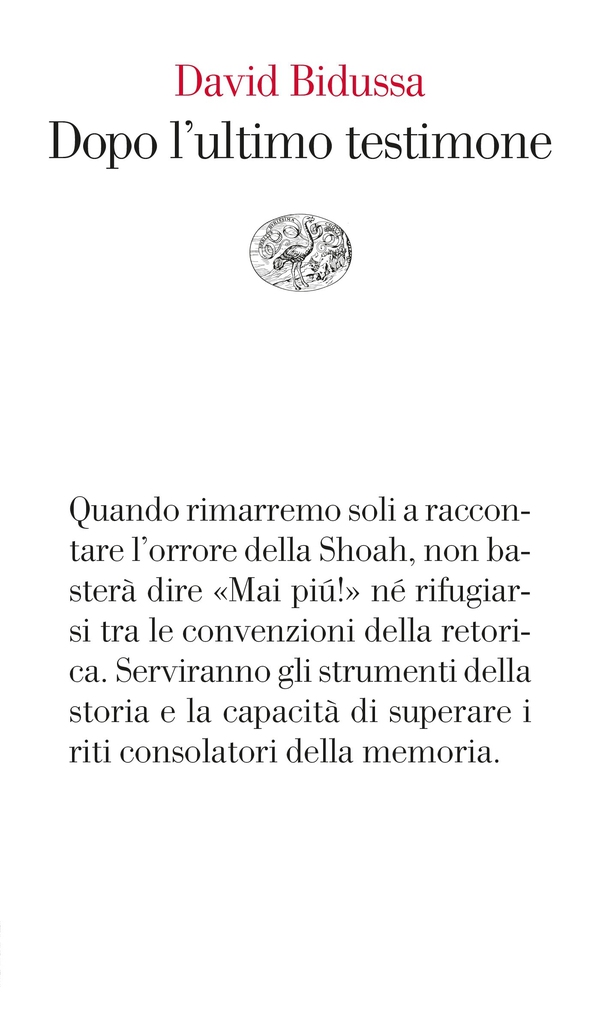 David Bidussa
Dopo l'ultimo testimone

Quando rimarremo soli a raccontare l'orrore della Shoah, non basterà dire «Mai piú!» né rifugiarsi tra le convenzioni della retorica. Serviranno gli strumenti della storia e la capacità di superare i riti consolatori della memoria.